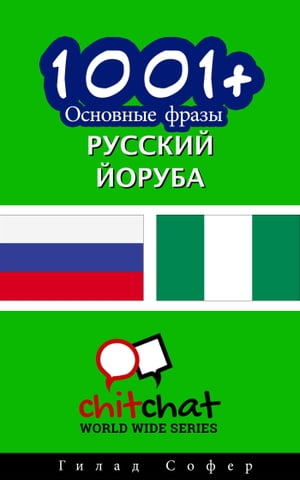 1001+
Основные фразы
РУССКИЙ
ЙОРУБА

chitchat
WORLD WIDE SERIES

Гилад Софер